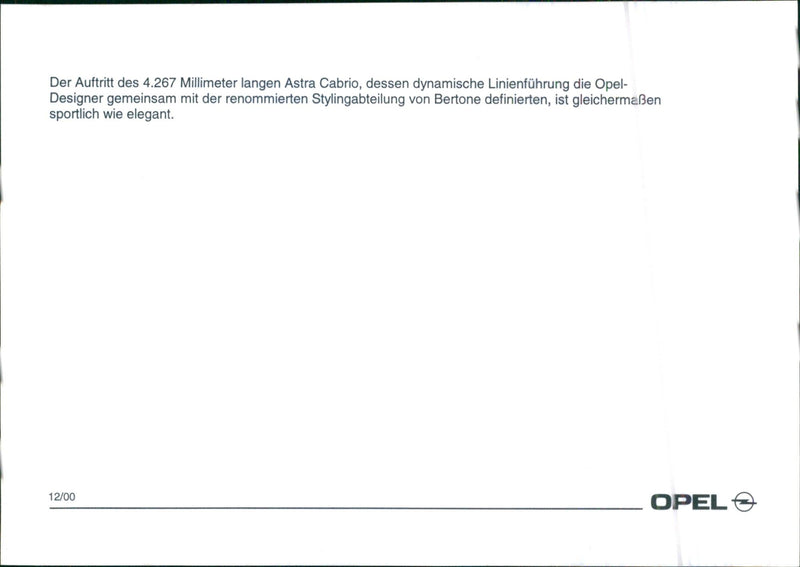 Der Auftritt des 4.267 Millimeter langen Astra Cabrio, dessen dynamische Linienführung die Opel-Designer gemeinsam mit der renommierten Stylingabteilung von Bertone definierten, ist gleichermaßen sportlich wie elegant.

12/00

OPEL